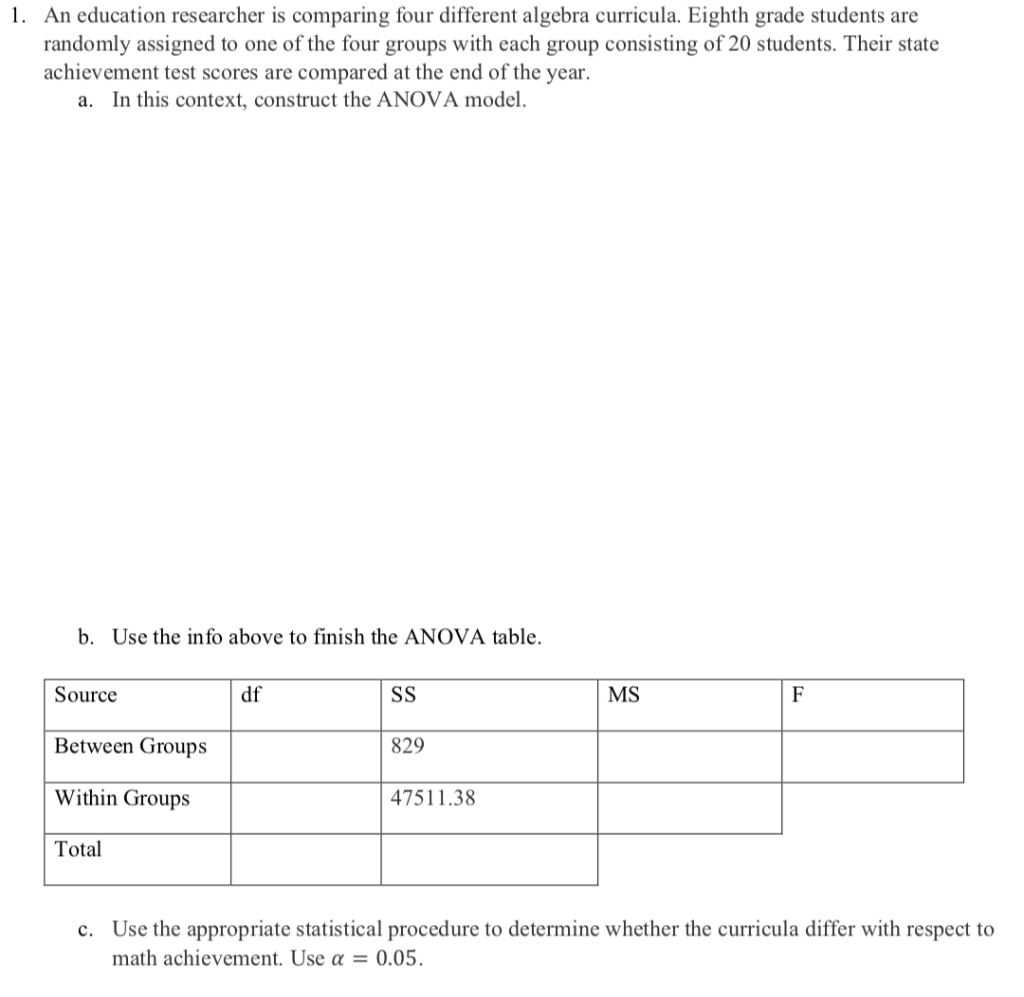 1. An education researcher is comparing four different algebra curricula. Eighth grade students are randomly assigned to one of the four groups with each group consisting of 20 students. Their state achievement test scores are compared at the end of the year.

a. In this context, construct the ANOVA model.

b. Use the info above to finish the ANOVA table.

| Source | df | SS | MS | F |
|---|---|---|---|---|
| Between Groups | | 829 | | |
| Within Groups | | 47511.38 | | |
| Total | | | | |

c. Use the appropriate statistical procedure to determine whether the curricula differ with respect to math achievement. Use $\alpha = 0.05$.